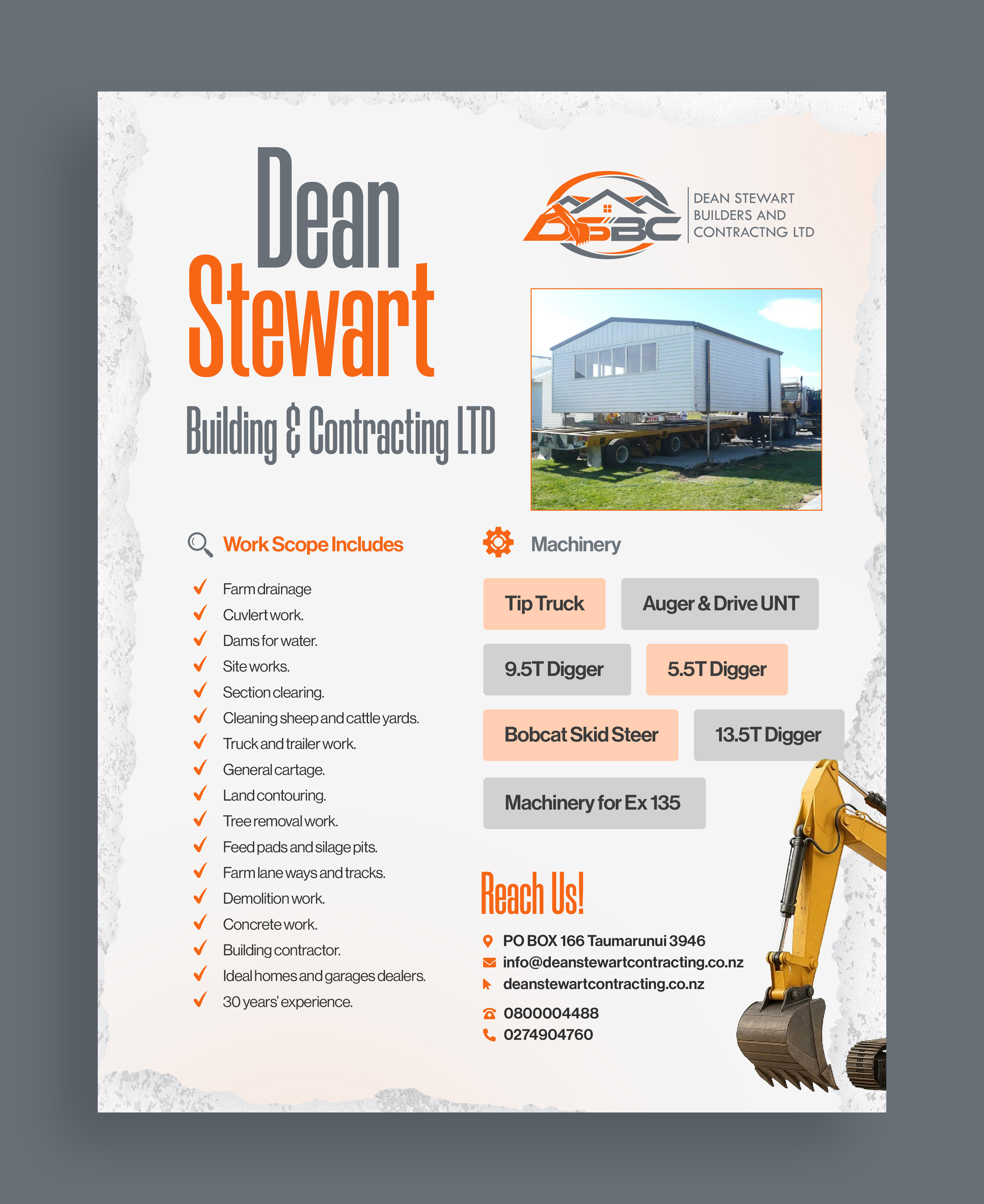 Dean Stewart

Building & Contracting LTD

DSBC

DEAN STEWART BUILDERS AND CONTRACTNG LTD

Work Scope Includes

Farm drainage
Cuvlert work.
Dams for water.
Site works.
Section clearing.
Cleaning sheep and cattle yards.
Truck and trailer work.
General cartage.
Land contouring.
Tree removal work.
Feed pads and silage pits.
Farm lane ways and tracks.
Demolition work.
Concrete work.
Building contractor.
Ideal homes and garages dealers.
30 years' experience.

Machinery

Tip Truck
Auger & Drive UNT
9.5T Digger
5.5T Digger
Bobcat Skid Steer
13.5T Digger
Machinery for Ex 135

Reach Us!

PO BOX 166 Taumarunui 3946
info@deanstewartcontracting.co.nz
deanstewartcontracting.co.nz
0800004488
0274904760